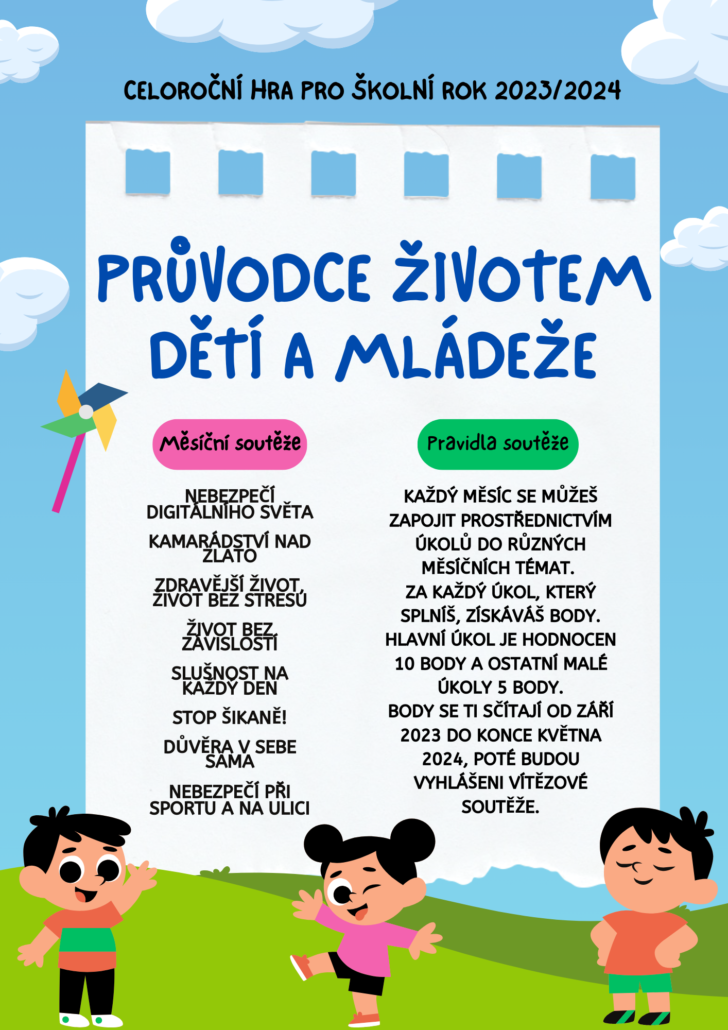 CELOROČNÍ HRA PRO ŠKOLNÍ ROK 2023/2024

PRŮVODCE ŽIVOTEM DĚTÍ A MLÁDEŽE

Měsíční soutěže

NEBEZPEČÍ DIGITÁLNÍHO SVĚTA

KAMARÁDSTVÍ NAD ZLATO

ZDRAVĚJŠÍ ŽIVOT, ŽIVOT BEZ STRESŮ

ŽIVOT BEZ ZÁVISLOSTÍ

SLUŠNOST NA KAŽDÝ DEN

STOP ŠIKANĚ!

DŮVĚRA V SEBE SAMA

NEBEZPEČÍ PŘI SPORTU A NA ULICI

Pravidla soutěže

KAŽDÝ MĚSÍC SE MŮŽEŠ ZAPOJIT PROSTŘEDNICTVÍM ÚKOLŮ DO RŮZNÝCH MĚSÍČNÍCH TÉMAT.
ZA KAŽDÝ ÚKOL, KTERÝ SPLNÍŠ, ZÍSKÁVÁŠ BODY.
HLAVNÍ ÚKOL JE HODNOCEN 10 BODY A OSTATNÍ MALÉ ÚKOLY 5 BODY.
BODY SE TI SČÍTAJÍ OD ZÁŘÍ 2023 DO KONCE KVĚTNA 2024, POTÉ BUDOU VYHLÁŠENI VÍTĚZOVÉ SOUTĚŽE.